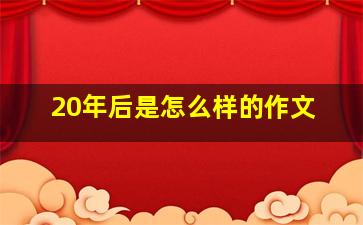 20年后是怎么样的作文